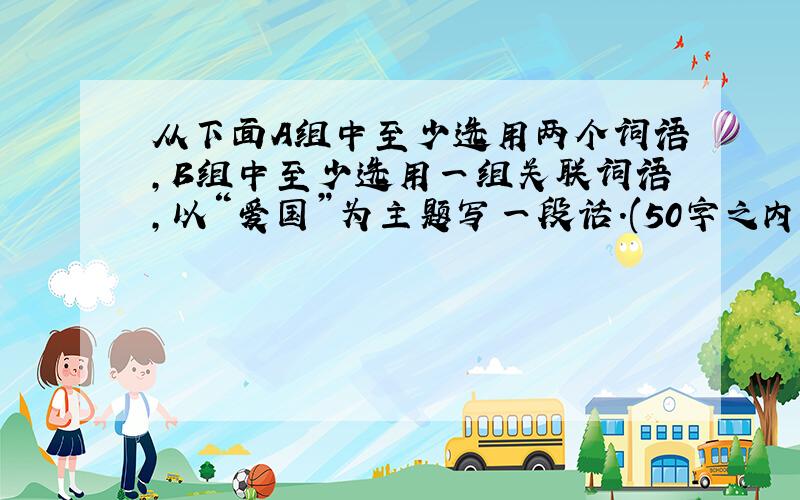 从下面A组中至少选用两个词语,B组中至少选用一组关联词语,以“爱国”为主题写一段话.(50字之内